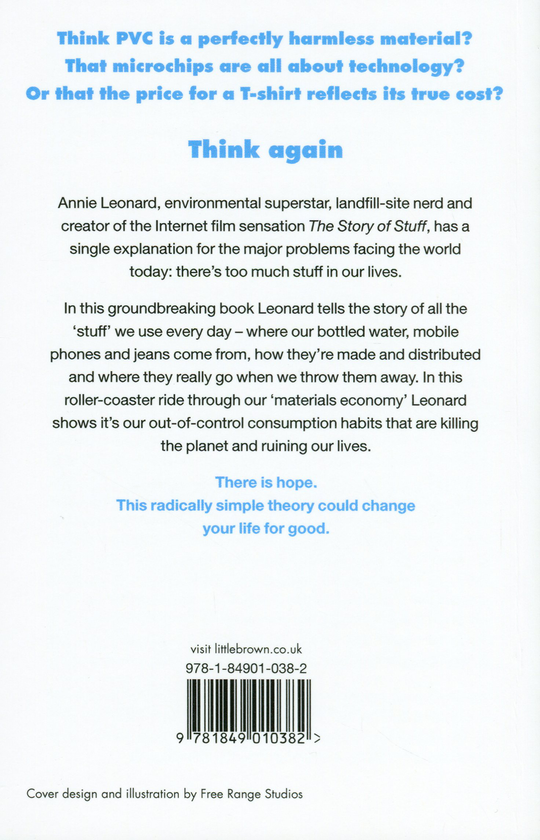 Think PVC is a perfectly harmless material?
That microchips are all about technology?
Or that the price for a T-shirt reflects its true cost?

Think again

Annie Leonard, environmental superstar, landfill-site nerd and creator of the Internet film sensation The Story of Stuff, has a single explanation for the major problems facing the world today: there's too much stuff in our lives.

In this groundbreaking book Leonard tells the story of all the 'stuff' we use every day – where our bottled water, mobile phones and jeans come from, how they're made and distributed and where they really go when we throw them away. In this roller-coaster ride through our 'materials economy' Leonard shows it's our out-of-control consumption habits that are killing the planet and ruining our lives.

There is hope.
This radically simple theory could change your life for good.

visit littlebrown.co.uk

978-1-84901-038-2

9 781849 010382 >

Cover design and illustration by Free Range Studios